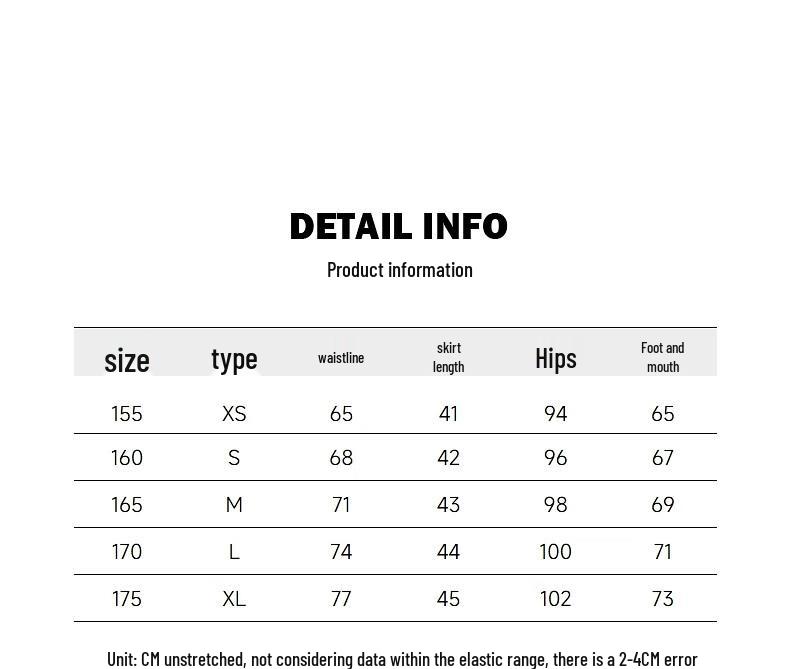 DETAIL INFO

Product information

| size | type | waistline | skirt length | Hips | Foot and mouth |
|---|---|---|---|---|---|
| 155 | XS | 65 | 41 | 94 | 65 |
| 160 | S | 68 | 42 | 96 | 67 |
| 165 | M | 71 | 43 | 98 | 69 |
| 170 | L | 74 | 44 | 100 | 71 |
| 175 | XL | 77 | 45 | 102 | 73 |

Unit: CM unstretched, not considering data within the elastic range, there is a 2-4CM error